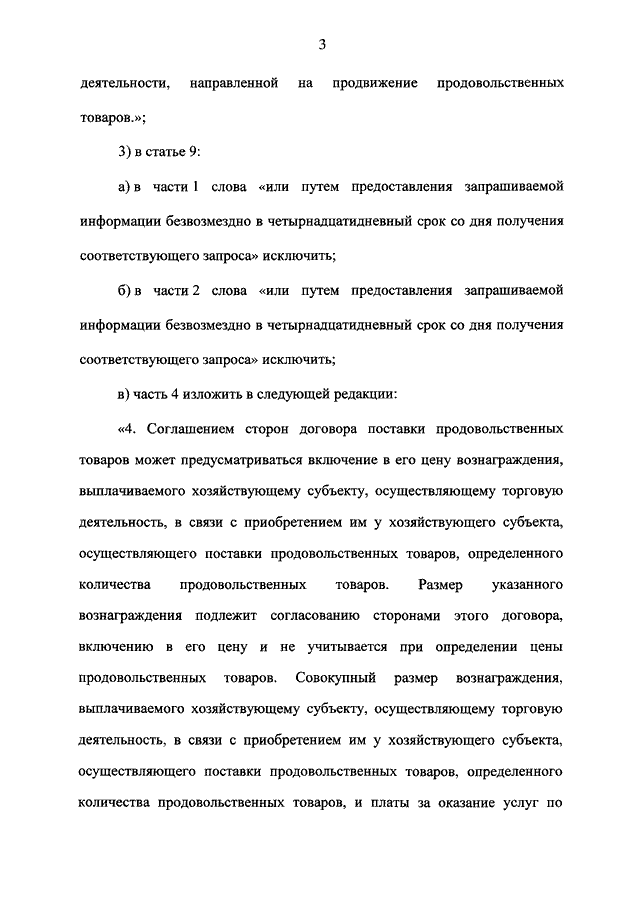 3

деятельности, направленной на продвижение продовольственных товаров.»;

3) в статье 9:

а) в части 1 слова «или путем предоставления запрашиваемой информации безвозмездно в четырнадцатидневный срок со дня получения соответствующего запроса» исключить;

б) в части 2 слова «или путем предоставления запрашиваемой информации безвозмездно в четырнадцатидневный срок со дня получения соответствующего запроса» исключить;

в) часть 4 изложить в следующей редакции:

«4. Соглашением сторон договора поставки продовольственных товаров может предусматриваться включение в его цену вознаграждения, выплачиваемого хозяйствующему субъекту, осуществляющему торговую деятельность, в связи с приобретением им у хозяйствующего субъекта, осуществляющего поставки продовольственных товаров, определенного количества продовольственных товаров. Размер указанного вознаграждения подлежит согласованию сторонами этого договора, включению в его цену и не учитывается при определении цены продовольственных товаров. Совокупный размер вознаграждения, выплачиваемого хозяйствующему субъекту, осуществляющему торговую деятельность, в связи с приобретением им у хозяйствующего субъекта, осуществляющего поставки продовольственных товаров, определенного количества продовольственных товаров, и платы за оказание услуг по